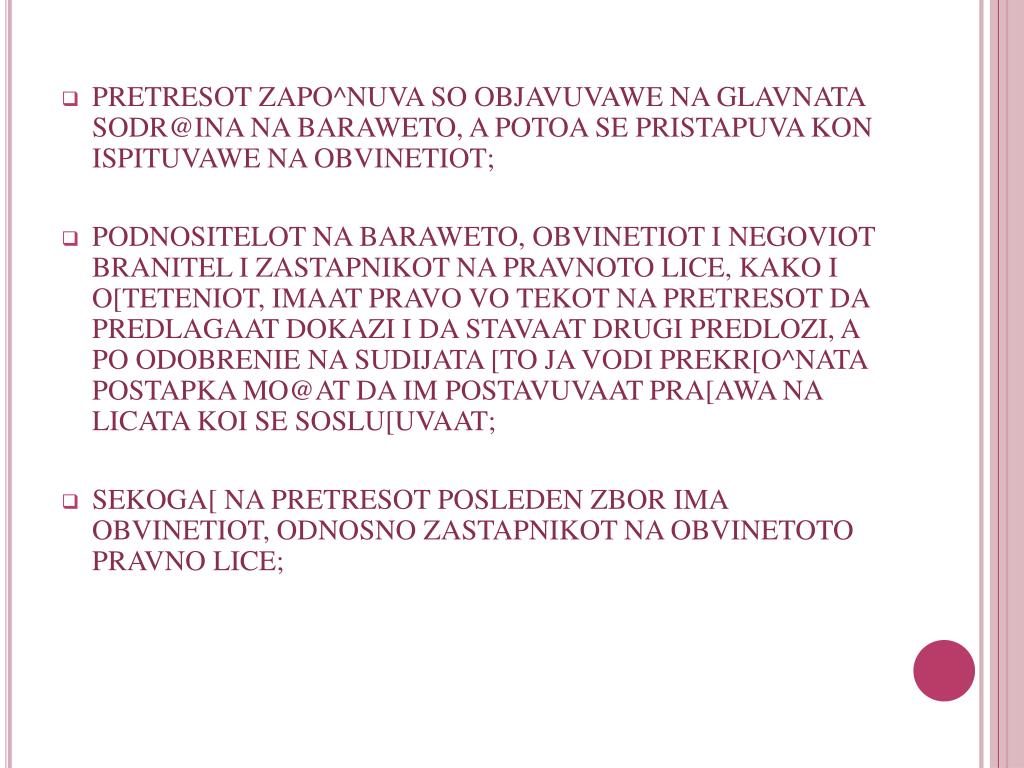 PRETRESOT ZAPO^NUVA SO OBJAVUVAWE NA GLAVNATA SODR@INA NA BARAWETO, A POTOA SE PRISTAPUVA KON ISPITUVAWE NA OBVINETIOT;

PODNOSITELOT NA BARAWETO, OBVINETIOT I NEGOVIOT BRANITEL I ZASTAPNIKOT NA PRAVNOTO LICE, KAKO I O[TETENIOT, IMAAT PRAVO VO TEKOT NA PRETRESOT DA PREDLAGAAT DOKAZI I DA STAVAAT DRUGI PREDLOZI, A PO ODOBRENIE NA SUDIJATA [TO JA VODI PREKR[O^NATA POSTAPKA MO@AT DA IM POSTAVUVAAT PRA[AWA NA LICATA KOI SE SOSLU[UVAAT;

SEKOGA[ NA PRETRESOT POSLEDEN ZBOR IMA OBVINETIOT, ODNOSNO ZASTAPNIKOT NA OBVINETOTO PRAVNO LICE;